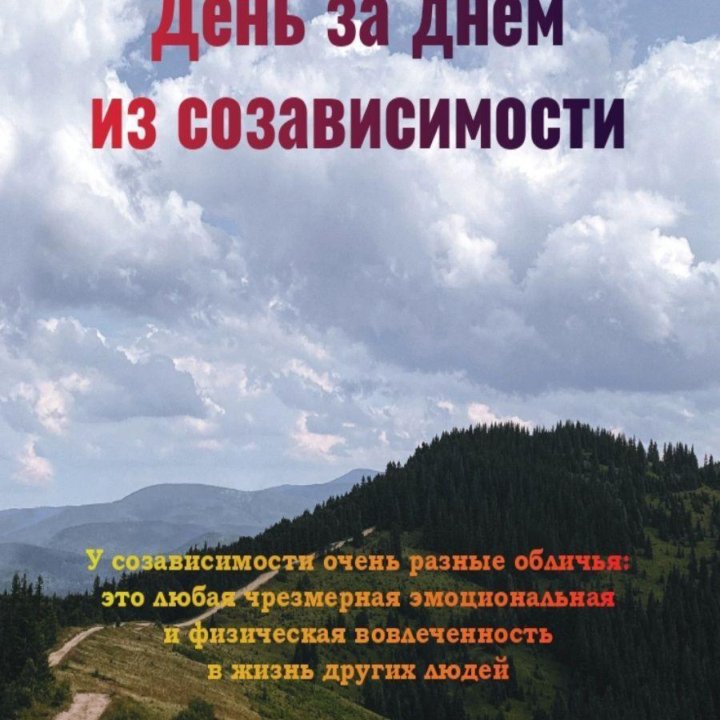 День за днем из созависимости

У созависимости очень разные обличья: это любая чрезмерная эмоциональная и физическая вовлеченность в жизнь других людей